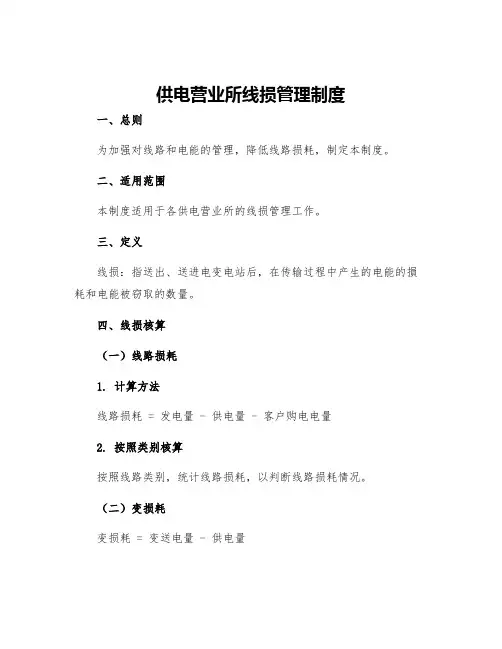 供电营业所线损管理制度

一、总则

为加强对线路和电能的管理，降低线路损耗，制定本制度。

二、适用范围

本制度适用于各供电营业所的线损管理工作。

三、定义

线损：指送出、送进电变电站后，在传输过程中产生的电能的损耗和电能被窃取的数量。

四、线损核算

（一）线路损耗

1. 计算方法

线路损耗 = 发电量 - 供电量 - 客户购电电量

2. 按照类别核算

按照线路类别，统计线路损耗，以判断线路损耗情况。

（二）变损耗

变损耗 = 变送电量 - 供电量